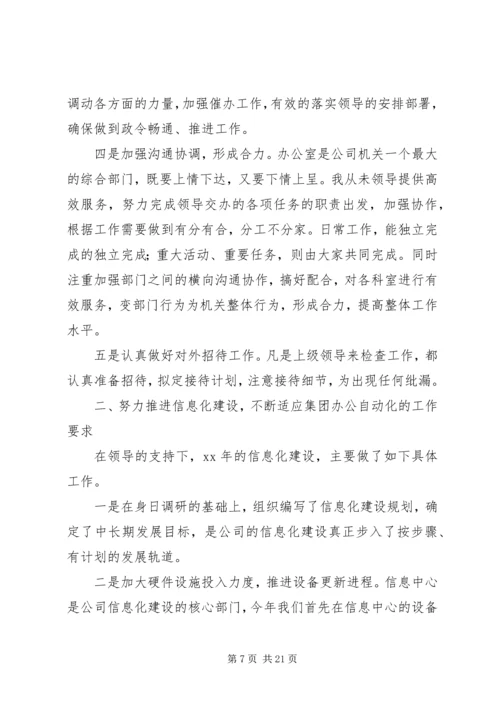 调动各方面的力量，加强催办工作，有效的落实领导的安排部署，确保做到政令畅通、推进工作。

四是加强沟通协调，形成合力。办公室是公司机关一个最大的综合部门，既要上情下达，又要下情上呈。我从未领导提供高效服务，努力完成领导交办的各项任务的职责出发，加强协作，根据工作需要做到有分有合，分工不分家。日常工作，能独立完成的独立完成；重大活动、重要任务，则由大家共同完成。同时注重加强部门之间的横向沟通协作，搞好配合，对各科室进行有效服务，变部门行为为机关整体行为，形成合力，提高整体工作水平。

五是认真做好对外招待工作。凡是上级领导来检查工作，都认真准备招待，拟定接待计划，注意接待细节，为出现任何纰漏。

二、努力推进信息化建设，不断适应集团办公自动化的工作要求

在领导的支持下，xx 年的信息化建设，主要做了如下具体工作。

一是在身日调研的基础上，组织编写了信息化建设规划，确定了中长期发展目标，是公司的信息化建设真正步入了按步骤、有计划的发展轨道。

二是加大硬件设施投入力度，推进设备更新进程。信息中心是公司信息化建设的核心部门，今年我们首先在信息中心的设备

第 7 页 共 21 页